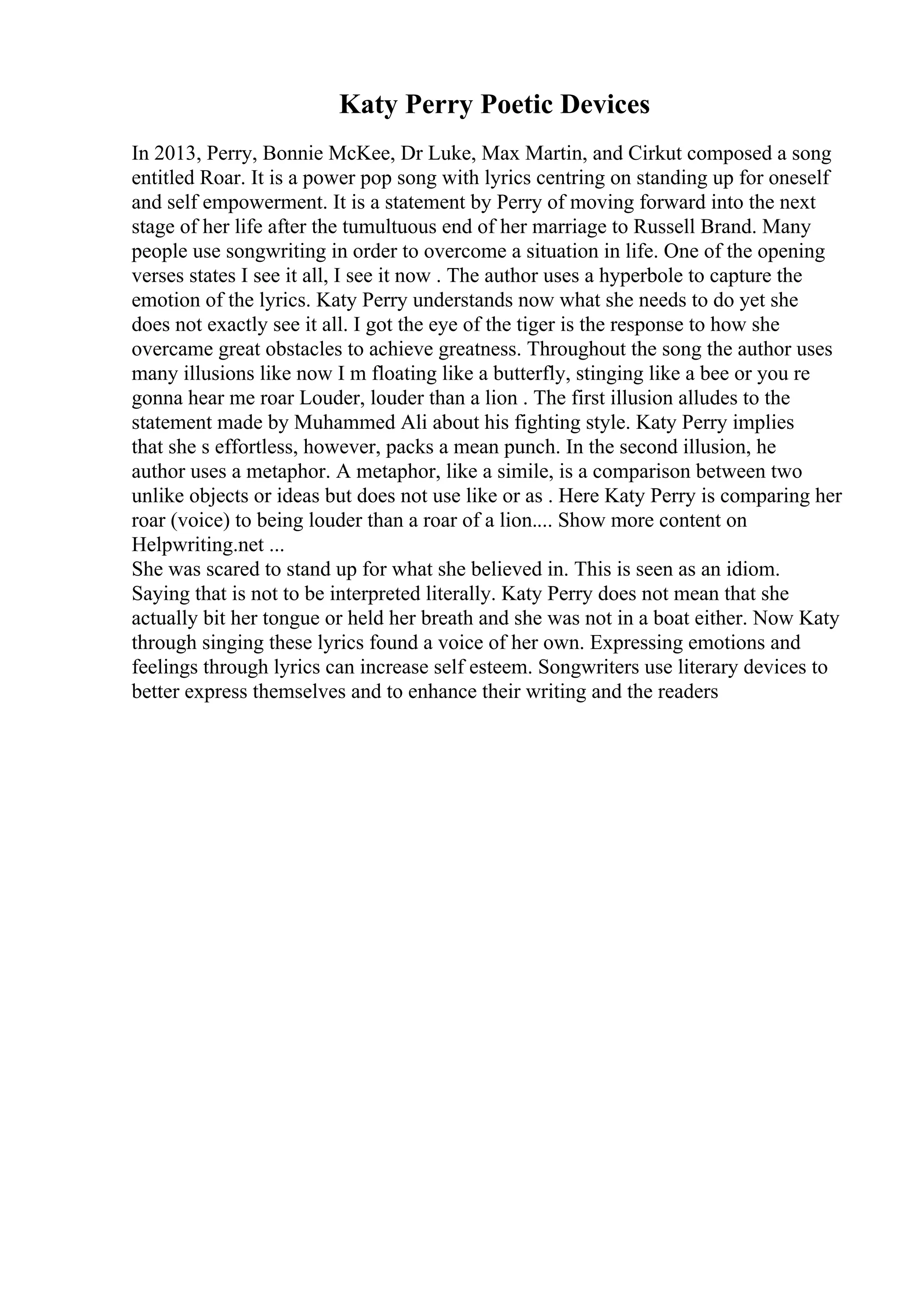 Katy Perry Poetic Devices

In 2013, Perry, Bonnie McKee, Dr Luke, Max Martin, and Cirkut composed a song entitled Roar. It is a power pop song with lyrics centring on standing up for oneself and self empowerment. It is a statement by Perry of moving forward into the next stage of her life after the tumultuous end of her marriage to Russell Brand. Many people use songwriting in order to overcome a situation in life. One of the opening verses states I see it all, I see it now . The author uses a hyperbole to capture the emotion of the lyrics. Katy Perry understands now what she needs to do yet she does not exactly see it all. I got the eye of the tiger is the response to how she overcame great obstacles to achieve greatness. Throughout the song the author uses many illusions like now I m floating like a butterfly, stinging like a bee or you re gonna hear me roar Louder, louder than a lion . The first illusion alludes to the statement made by Muhammed Ali about his fighting style. Katy Perry implies that she s effortless, however, packs a mean punch. In the second illusion, he author uses a metaphor. A metaphor, like a simile, is a comparison between two unlike objects or ideas but does not use like or as . Here Katy Perry is comparing her roar (voice) to being louder than a roar of a lion.... Show more content on Helpwriting.net ...
She was scared to stand up for what she believed in. This is seen as an idiom. Saying that is not to be interpreted literally. Katy Perry does not mean that she actually bit her tongue or held her breath and she was not in a boat either. Now Katy through singing these lyrics found a voice of her own. Expressing emotions and feelings through lyrics can increase self esteem. Songwriters use literary devices to better express themselves and to enhance their writing and the readers